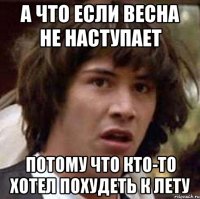 А ЧТО ЕСЛИ ВЕСНА НЕ НАСТУПАЕТ

ПОТОМУ ЧТО КТО-ТО ХОТЕЛ ПОХУДЕТЬ К ЛЕТУ

risovach.ru